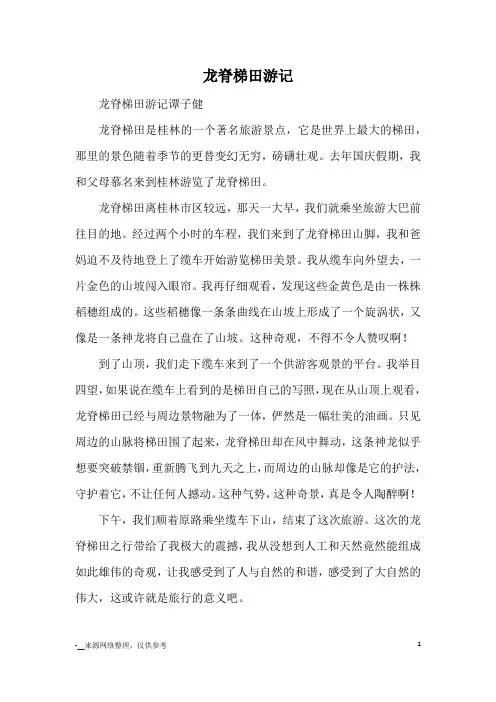 龙脊梯田游记

龙脊梯田游记谭子健

龙脊梯田是桂林的一个著名旅游景点，它是世界上最大的梯田，那里的景色随着季节的更替变幻无穷，磅礴壮观。去年国庆假期，我和父母慕名来到桂林游览了龙脊梯田。

龙脊梯田离桂林市区较远，那天一大早，我们就乘坐旅游大巴前往目的地。经过两个小时的车程，我们来到了龙脊梯田山脚，我和爸妈迫不及待地登上了缆车开始游览梯田美景。我从缆车向外望去，一片金色的山坡闯入眼帘。我再仔细观看，发现这些金黄色是由一株株稻穗组成的。这些稻穗像一条条曲线在山坡上形成了一个旋涡状，又像是一条神龙将自己盘在了山坡。这种奇观，不得不令人赞叹啊！

到了山顶，我们走下缆车来到了一个供游客观景的平台。我举目四望，如果说在缆车上看到的是梯田自己的写照，现在从山顶上观看，龙脊梯田已经与周边景物融为了一体，俨然是一幅壮美的油画。只见周边的山脉将梯田围了起来，龙脊梯田却在风中舞动，这条神龙似乎想要突破禁锢，重新腾飞到九天之上，而周边的山脉却像是它的护法，守护着它，不让任何人撼动。这种气势，这种奇景，真是令人陶醉啊！

下午，我们顺着原路乘坐缆车下山，结束了这次旅游。这次的龙脊梯田之行带给了我极大的震撼，我从没想到人工和天然竟然能组成如此雄伟的奇观，让我感受到了人与自然的和谐，感受到了大自然的伟大，这或许就是旅行的意义吧。

-__来源网络整理，仅供参考

1